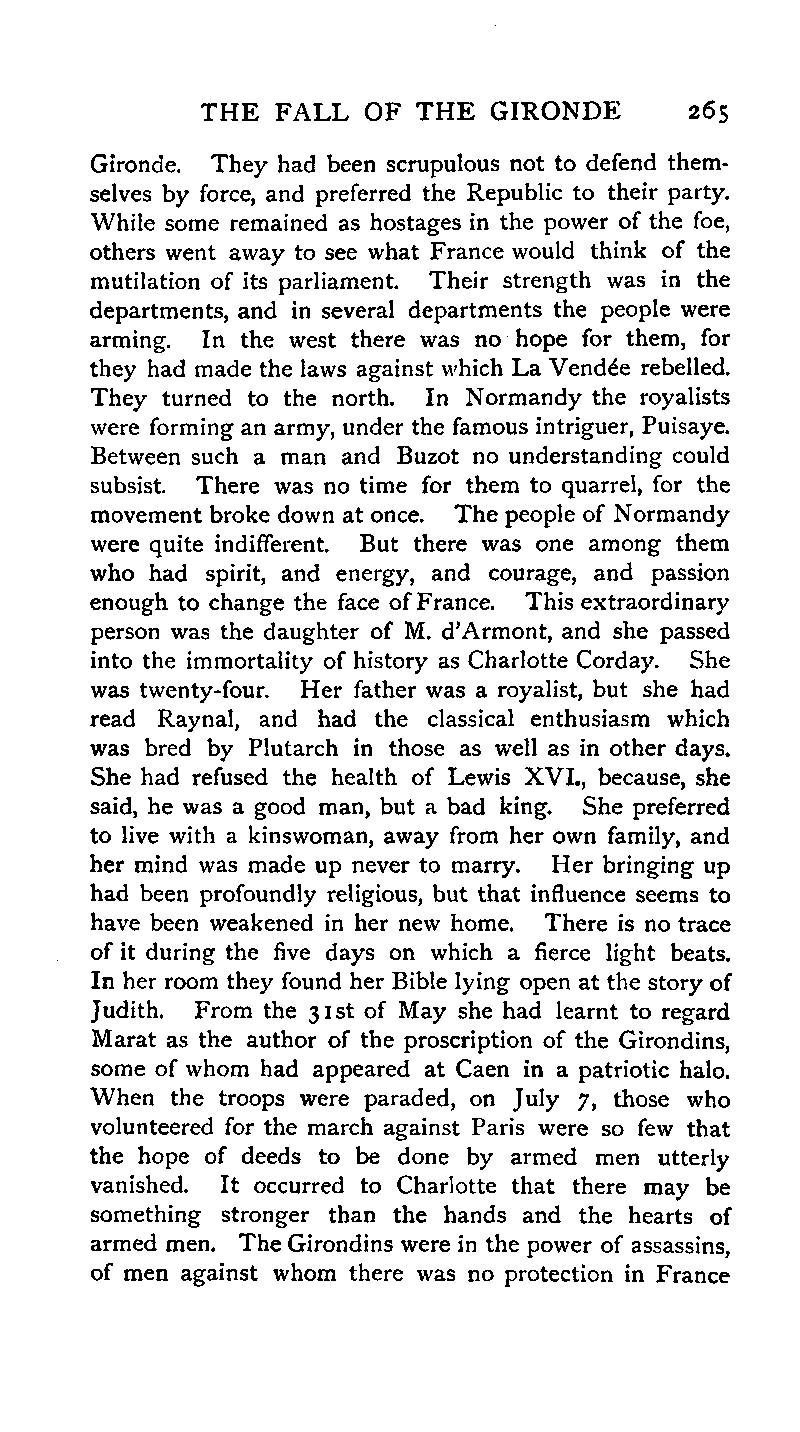 THE FALL OF THE GIRONDE 265

Gironde. They had been scrupulous not to defend themselves by force, and preferred the Republic to their party. While some remained as hostages in the power of the foe, others went away to see what France would think of the mutilation of its parliament. Their strength was in the departments, and in several departments the people were arming. In the west there was no hope for them, for they had made the laws against which La Vendée rebelled. They turned to the north. In Normandy the royalists were forming an army, under the famous intriguer, Puisaye. Between such a man and Buzot no understanding could subsist. There was no time for them to quarrel, for the movement broke down at once. The people of Normandy were quite indifferent. But there was one among them who had spirit, and energy, and courage, and passion enough to change the face of France. This extraordinary person was the daughter of M. d'Armont, and she passed into the immortality of history as Charlotte Corday. She was twenty-four. Her father was a royalist, but she had read Raynal, and had the classical enthusiasm which was bred by Plutarch in those as well as in other days. She had refused the health of Lewis XVI., because, she said, he was a good man, but a bad king. She preferred to live with a kinswoman, away from her own family, and her mind was made up never to marry. Her bringing up had been profoundly religious, but that influence seems to have been weakened in her new home. There is no trace of it during the five days on which a fierce light beats. In her room they found her Bible lying open at the story of Judith. From the 31st of May she had learnt to regard Marat as the author of the proscription of the Girondins, some of whom had appeared at Caen in a patriotic halo. When the troops were paraded, on July 7, those who volunteered for the march against Paris were so few that the hope of deeds to be done by armed men utterly vanished. It occurred to Charlotte that there may be something stronger than the hands and the hearts of armed men. The Girondins were in the power of assassins, of men against whom there was no protection in France